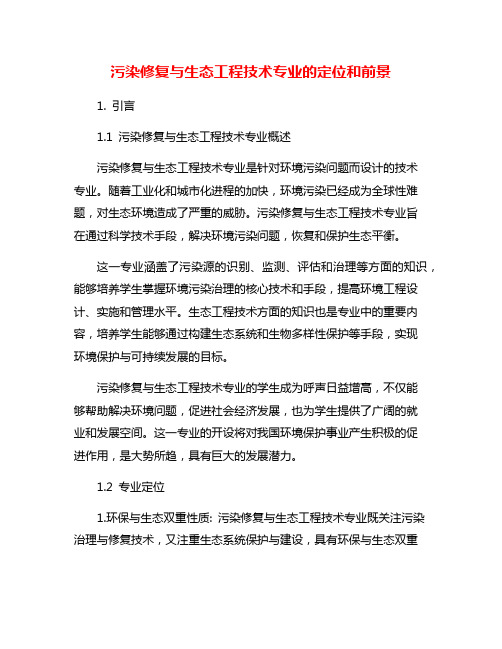 污染修复与生态工程技术专业的定位和前景

1. 引言

1.1 污染修复与生态工程技术专业概述

污染修复与生态工程技术专业是针对环境污染问题而设计的技术专业。随着工业化和城市化进程的加快，环境污染已经成为全球性难题，对生态环境造成了严重的威胁。污染修复与生态工程技术专业旨在通过科学技术手段，解决环境污染问题，恢复和保护生态平衡。

这一专业涵盖了污染源的识别、监测、评估和治理等方面的知识，能够培养学生掌握环境污染治理的核心技术和手段，提高环境工程设计、实施和管理水平。生态工程技术方面的知识也是专业中的重要内容，培养学生能够通过构建生态系统和生物多样性保护等手段，实现环境保护与可持续发展的目标。

污染修复与生态工程技术专业的学生成为呼声日益增高，不仅能够帮助解决环境问题，促进社会经济发展，也为学生提供了广阔的就业和发展空间。这一专业的开设将对我国环境保护事业产生积极的促进作用，是大势所趋，具有巨大的发展潜力。

1.2 专业定位

1.环保与生态双重性质: 污染修复与生态工程技术专业既关注污染治理与修复技术，又注重生态系统保护与建设，具有环保与生态双重